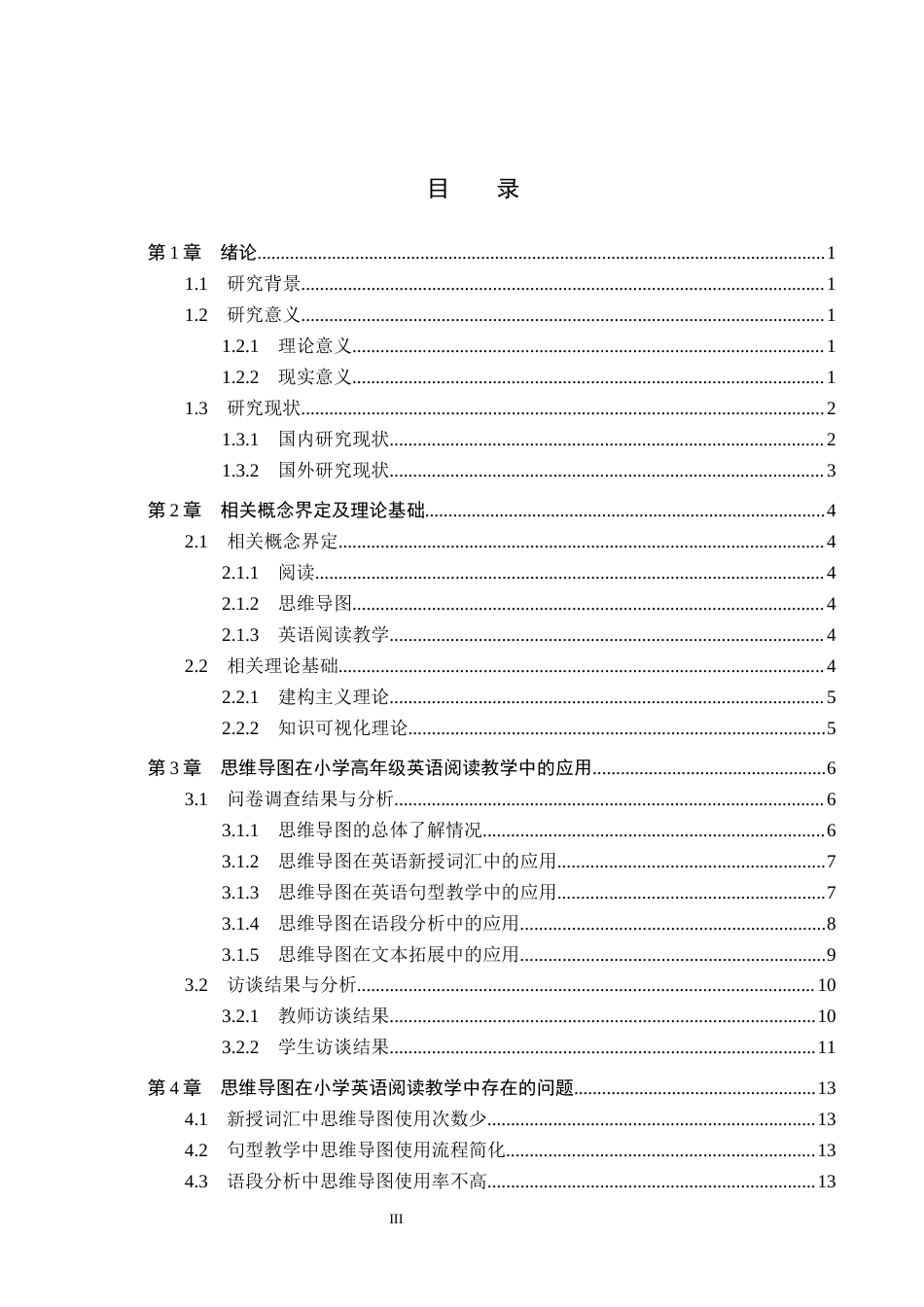 目 录

第1章 绪论 1
1.1 研究背景 1
1.2 研究意义 1
1.2.1 理论意义 1
1.2.2 现实意义 1
1.3 研究现状 2
1.3.1 国内研究现状 2
1.3.2 国外研究现状 3

第2章 相关概念界定及理论基础 4
2.1 相关概念界定 4
2.1.1 阅读 4
2.1.2 思维导图 4
2.1.3 英语阅读教学 4
2.2 相关理论基础 4
2.2.1 建构主义理论 5
2.2.2 知识可视化理论 5

第3章 思维导图在小学高年级英语阅读教学中的应用 6
3.1 问卷调查结果与分析 6
3.1.1 思维导图的总体了解情况 6
3.1.2 思维导图在英语新授词汇中的应用 7
3.1.3 思维导图在英语句型教学中的应用 7
3.1.4 思维导图在语段分析中的应用 8
3.1.5 思维导图在文本拓展中的应用 9
3.2 访谈结果与分析 10
3.2.1 教师访谈结果 10
3.2.2 学生访谈结果 11

第4章 思维导图在小学英语阅读教学中存在的问题 13
4.1 新授词汇中思维导图使用次数少 13
4.2 句型教学中思维导图使用流程简化 13
4.3 语段分析中思维导图使用率不高 13

III